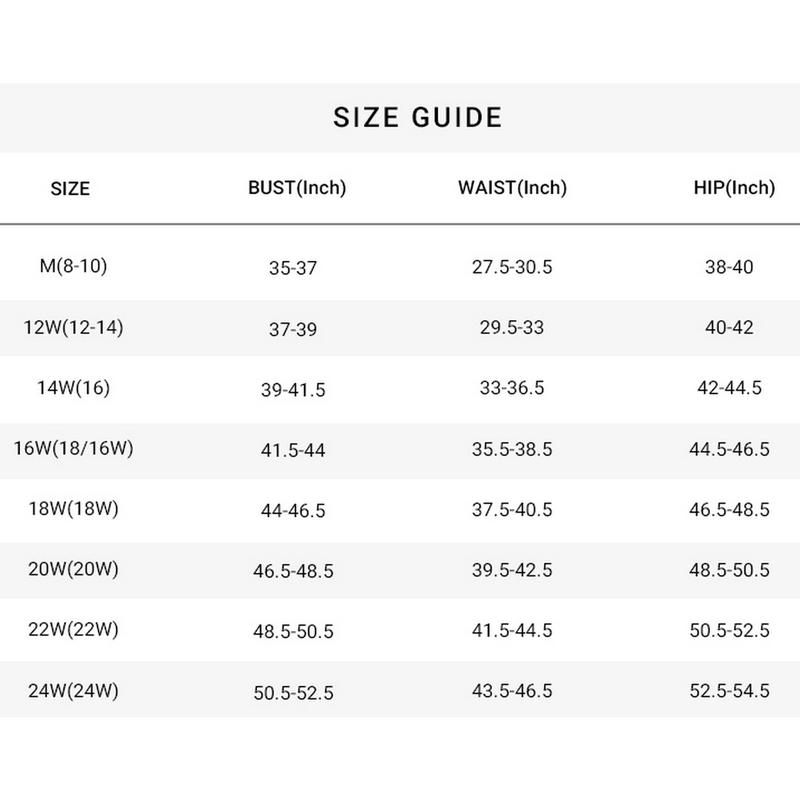 SIZE GUIDE

| SIZE | BUST(Inch) | WAIST(Inch) | HIP(Inch) |
|---|---|---|---|
| M(8-10) | 35-37 | 27.5-30.5 | 38-40 |
| 12W(12-14) | 37-39 | 29.5-33 | 40-42 |
| 14W(16) | 39-41.5 | 33-36.5 | 42-44.5 |
| 16W(18/16W) | 41.5-44 | 35.5-38.5 | 44.5-46.5 |
| 18W(18W) | 44-46.5 | 37.5-40.5 | 46.5-48.5 |
| 20W(20W) | 46.5-48.5 | 39.5-42.5 | 48.5-50.5 |
| 22W(22W) | 48.5-50.5 | 41.5-44.5 | 50.5-52.5 |
| 24W(24W) | 50.5-52.5 | 43.5-46.5 | 52.5-54.5 |